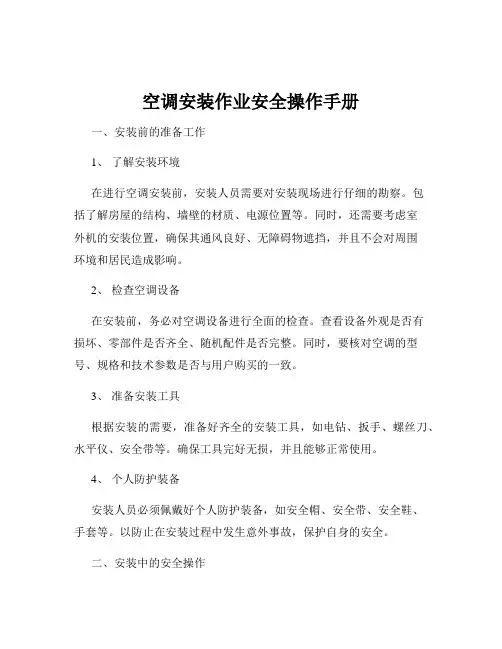 空调安装作业安全操作手册

一、安装前的准备工作

1、 了解安装环境

在进行空调安装前，安装人员需要对安装现场进行仔细的勘察。包括了解房屋的结构、墙壁的材质、电源位置等。同时，还需要考虑室外机的安装位置，确保其通风良好、无障碍物遮挡，并且不会对周围环境和居民造成影响。

2、 检查空调设备

在安装前，务必对空调设备进行全面的检查。查看设备外观是否有损坏、零部件是否齐全、随机配件是否完整。同时，要核对空调的型号、规格和技术参数是否与用户购买的一致。

3、 准备安装工具

根据安装的需要，准备好齐全的安装工具，如电钻、扳手、螺丝刀、水平仪、安全带等。确保工具完好无损，并且能够正常使用。

4、 个人防护装备

安装人员必须佩戴好个人防护装备，如安全帽、安全带、安全鞋、手套等。以防止在安装过程中发生意外事故，保护自身的安全。

二、安装中的安全操作